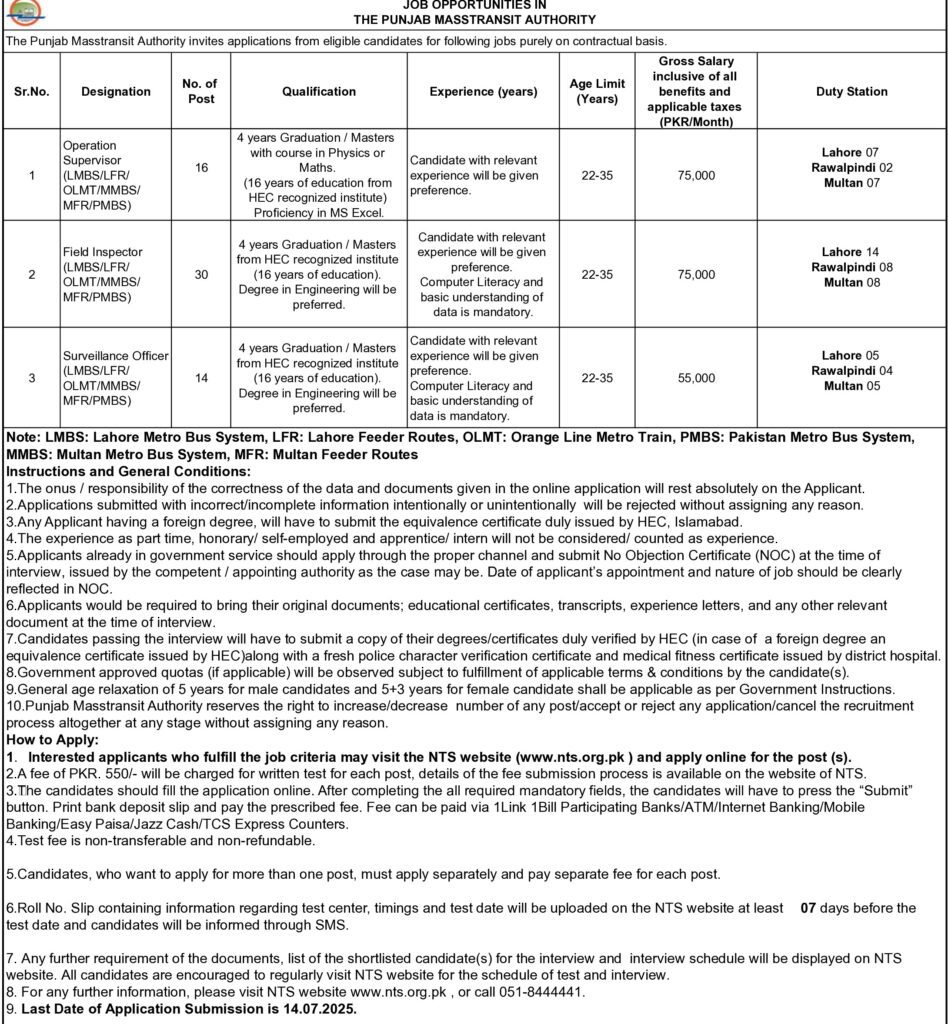 JOB OPPORTUNITIES IN
THE PUNJAB MASSTRANSIT AUTHORITY

The Punjab Masstransit Authority invites applications from eligible candidates for following jobs purely on contractual basis.

| Sr.No. | Designation | No. of Post | Qualification | Experience (years) | Age Limit (Years) | Gross Salary inclusive of all benefits and applicable taxes (PKR/Month) | Duty Station |
|---|---|---|---|---|---|---|---|
| 1 | Operation Supervisor (LMBS/LFR/ OLMT/MMBS/ MFR/PMBS) | 16 | 4 years Graduation / Masters with course in Physics or Maths. (16 years of education from HEC recognized institute) Proficiency in MS Excel. | Candidate with relevant experience will be given preference. | 22-35 | 75,000 | Lahore 07 Rawalpindi 02 Multan 07 |
| 2 | Field Inspector (LMBS/LFR/ OLMT/MMBS/ MFR/PMBS) | 30 | 4 years Graduation / Masters from HEC recognized institute (16 years of education). Degree in Engineering will be preferred. | Candidate with relevant experience will be given preference. Computer Literacy and basic understanding of data is mandatory. | 22-35 | 75,000 | Lahore 14 Rawalpindi 08 Multan 08 |
| 3 | Surveillance Officer (LMBS/LFR/ OLMT/MMBS/ MFR/PMBS) | 14 | 4 years Graduation / Masters from HEC recognized institute (16 years of education). Degree in Engineering will be preferred. | Candidate with relevant experience will be given preference. Computer Literacy and basic understanding of data is mandatory. | 22-35 | 55,000 | Lahore 05 Rawalpindi 04 Multan 05 |

Note: LMBS: Lahore Metro Bus System, LFR: Lahore Feeder Routes, OLMT: Orange Line Metro Train, PMBS: Pakistan Metro Bus System, MMBS: Multan Metro Bus System, MFR: Multan Feeder Routes
Instructions and General Conditions:
1.The onus / responsibility of the correctness of the data and documents given in the online application will rest absolutely on the Applicant.
2.Applications submitted with incorrect/incomplete information intentionally or unintentionally will be rejected without assigning any reason.
3.Any Applicant having a foreign degree, will have to submit the equivalence certificate duly issued by HEC, Islamabad.
4.The experience as part time, honorary/ self-employed and apprentice/ intern will not be considered/ counted as experience.
5.Applicants already in government service should apply through the proper channel and submit No Objection Certificate (NOC) at the time of interview, issued by the competent / appointing authority as the case may be. Date of applicant's appointment and nature of job should be clearly reflected in NOC.
6.Applicants would be required to bring their original documents; educational certificates, transcripts, experience letters, and any other relevant document at the time of interview.
7.Candidates passing the interview will have to submit a copy of their degrees/certificates duly verified by HEC (in case of a foreign degree an equivalence certificate issued by HEC)along with a fresh police character verification certificate and medical fitness certificate issued by district hospital.
8.Government approved quotas (if applicable) will be observed subject to fulfillment of applicable terms & conditions by the candidate(s).
9.General age relaxation of 5 years for male candidates and 5+3 years for female candidate shall be applicable as per Government Instructions.
10.Punjab Masstransit Authority reserves the right to increase/decrease number of any post/accept or reject any application/cancel the recruitment process altogether at any stage without assigning any reason.
How to Apply:
1. Interested applicants who fulfill the job criteria may visit the NTS website (www.nts.org.pk ) and apply online for the post (s).
2.A fee of PKR. 550/- will be charged for written test for each post, details of the fee submission process is available on the website of NTS.
3.The candidates should fill the application online. After completing the all required mandatory fields, the candidates will have to press the "Submit" button. Print bank deposit slip and pay the prescribed fee. Fee can be paid via 1Link 1Bill Participating Banks/ATM/Internet Banking/Mobile Banking/Easy Paisa/Jazz Cash/TCS Express Counters.
4.Test fee is non-transferable and non-refundable.

5.Candidates, who want to apply for more than one post, must apply separately and pay separate fee for each post.

6.Roll No. Slip containing information regarding test center, timings and test date will be uploaded on the NTS website at least 07 days before the test date and candidates will be informed through SMS.

7. Any further requirement of the documents, list of the shortlisted candidate(s) for the interview and interview schedule will be displayed on NTS website. All candidates are encouraged to regularly visit NTS website for the schedule of test and interview.
8. For any further information, please visit NTS website www.nts.org.pk , or call 051-8444441.
9. Last Date of Application Submission is 14.07.2025.